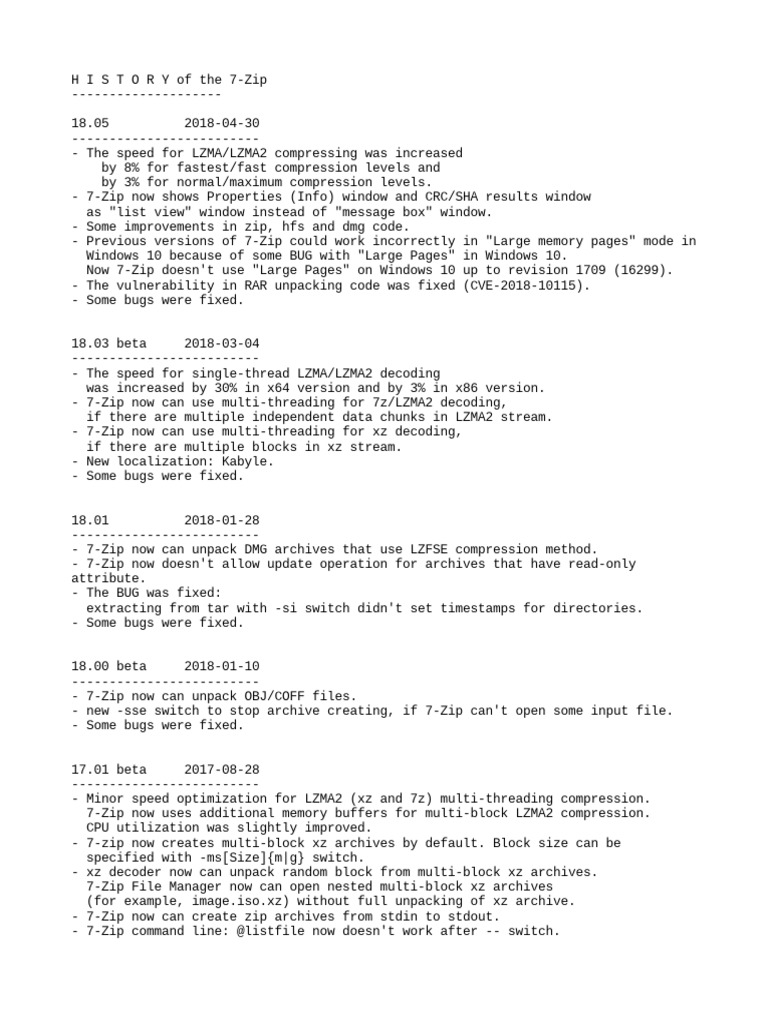 H I S T O R Y of the 7-Zip
--------------------

18.05          2018-04-30
-------------------------
- The speed for LZMA/LZMA2 compressing was increased
    by 8% for fastest/fast compression levels and
    by 3% for normal/maximum compression levels.
- 7-Zip now shows Properties (Info) window and CRC/SHA results window
  as "list view" window instead of "message box" window.
- Some improvements in zip, hfs and dmg code.
- Previous versions of 7-Zip could work incorrectly in "Large memory pages" mode in
  Windows 10 because of some BUG with "Large Pages" in Windows 10.
  Now 7-Zip doesn't use "Large Pages" on Windows 10 up to revision 1709 (16299).
- The vulnerability in RAR unpacking code was fixed (CVE-2018-10115).
- Some bugs were fixed.

18.03 beta     2018-03-04
-------------------------
- The speed for single-thread LZMA/LZMA2 decoding
  was increased by 30% in x64 version and by 3% in x86 version.
- 7-Zip now can use multi-threading for 7z/LZMA2 decoding,
  if there are multiple independent data chunks in LZMA2 stream.
- 7-Zip now can use multi-threading for xz decoding,
  if there are multiple blocks in xz stream.
- New localization: Kabyle.
- Some bugs were fixed.

18.01          2018-01-28
-------------------------
- 7-Zip now can unpack DMG archives that use LZFSE compression method.
- 7-Zip now doesn't allow update operation for archives that have read-only attribute.
- The BUG was fixed:
  extracting from tar with -si switch didn't set timestamps for directories.
- Some bugs were fixed.

18.00 beta     2018-01-10
-------------------------
- 7-Zip now can unpack OBJ/COFF files.
- new -sse switch to stop archive creating, if 7-Zip can't open some input file.
- Some bugs were fixed.

17.01 beta     2017-08-28
-------------------------
- Minor speed optimization for LZMA2 (xz and 7z) multi-threading compression.
  7-Zip now uses additional memory buffers for multi-block LZMA2 compression.
  CPU utilization was slightly improved.
- 7-zip now creates multi-block xz archives by default. Block size can be
  specified with -ms[Size]{m|g} switch.
- xz decoder now can unpack random block from multi-block xz archives.
  7-Zip File Manager now can open nested multi-block xz archives
  (for example, image.iso.xz) without full unpacking of xz archive.
- 7-Zip now can create zip archives from stdin to stdout.
- 7-Zip command line: @listfile now doesn't work after -- switch.